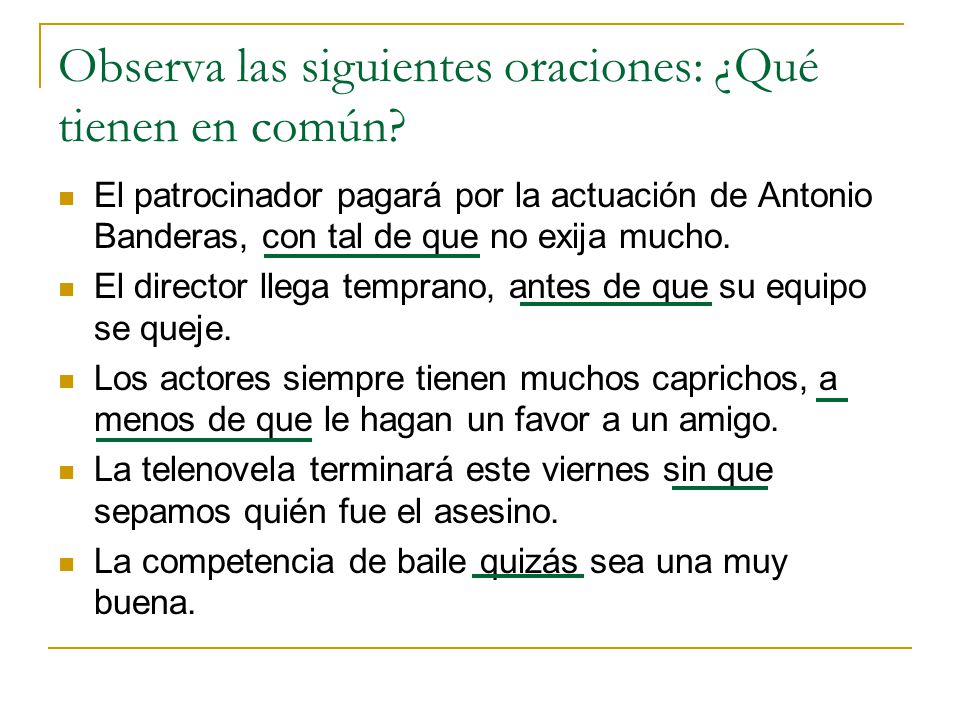 Observa las siguientes oraciones: ¿Qué tienen en común?

- El patrocinador pagará por la actuación de Antonio Banderas, con tal de que no exija mucho.
- El director llega temprano, antes de que su equipo se queje.
- Los actores siempre tienen muchos caprichos, a menos de que le hagan un favor a un amigo.
- La telenovela terminará este viernes sin que sepamos quién fue el asesino.
- La competencia de baile quizás sea una muy buena.